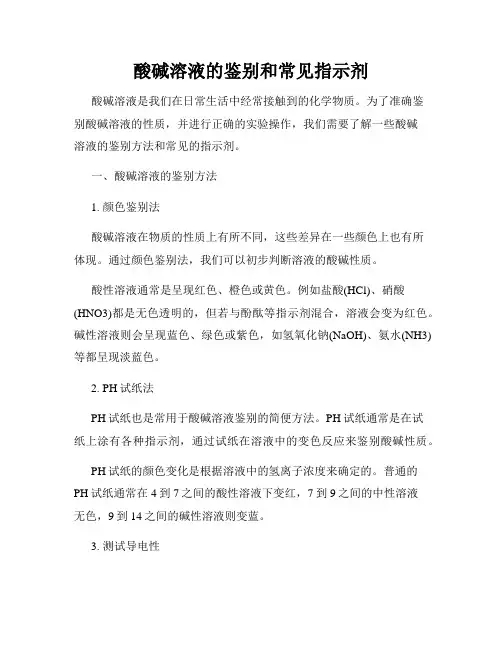 酸碱溶液的鉴别和常见指示剂

酸碱溶液是我们在日常生活中经常接触到的化学物质。为了准确鉴别酸碱溶液的性质，并进行正确的实验操作，我们需要了解一些酸碱溶液的鉴别方法和常见的指示剂。

一、酸碱溶液的鉴别方法

1. 颜色鉴别法

酸碱溶液在物质的性质上有所不同，这些差异在一些颜色上也有所体现。通过颜色鉴别法，我们可以初步判断溶液的酸碱性质。

酸性溶液通常是呈现红色、橙色或黄色。例如盐酸(HCl)、硝酸(HNO3)都是无色透明的，但若与酚酞等指示剂混合，溶液会变为红色。碱性溶液则会呈现蓝色、绿色或紫色，如氢氧化钠(NaOH)、氨水(NH3)等都呈现淡蓝色。

2. PH 试纸法

PH 试纸也是常用于酸碱溶液鉴别的简便方法。PH 试纸通常是在试纸上涂有各种指示剂，通过试纸在溶液中的变色反应来鉴别酸碱性质。

PH 试纸的颜色变化是根据溶液中的氢离子浓度来确定的。普通的 PH 试纸通常在 4 到 7 之间的酸性溶液下变红，7 到 9 之间的中性溶液无色，9 到 14 之间的碱性溶液则变蓝。

3. 测试导电性